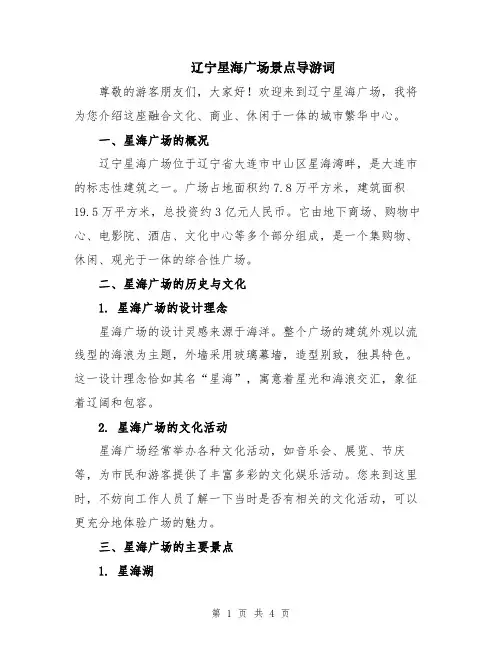 辽宁星海广场景点导游词

尊敬的游客朋友们，大家好！欢迎来到辽宁星海广场，我将为您介绍这座融合文化、商业、休闲于一体的城市繁华中心。

一、星海广场的概况

辽宁星海广场位于辽宁省大连市中山区星海湾畔，是大连市的标志性建筑之一。广场占地面积约7.8万平方米，建筑面积19.5万平方米，总投资约3亿元人民币。它由地下商场、购物中心、电影院、酒店、文化中心等多个部分组成，是一个集购物、休闲、观光于一体的综合性广场。

二、星海广场的历史与文化

1. 星海广场的设计理念

星海广场的设计灵感来源于海洋。整个广场的建筑外观以流线型的海浪为主题，外墙采用玻璃幕墙，造型别致，独具特色。这一设计理念恰如其名“星海”，寓意着星光和海浪交汇，象征着辽阔和包容。

2. 星海广场的文化活动

星海广场经常举办各种文化活动，如音乐会、展览、节庆等，为市民和游客提供了丰富多彩的文化娱乐活动。您来到这里时，不妨向工作人员了解一下当时是否有相关的文化活动，可以更充分地体验广场的魅力。

三、星海广场的主要景点

1. 星海湖

第 1 页 共 4 页